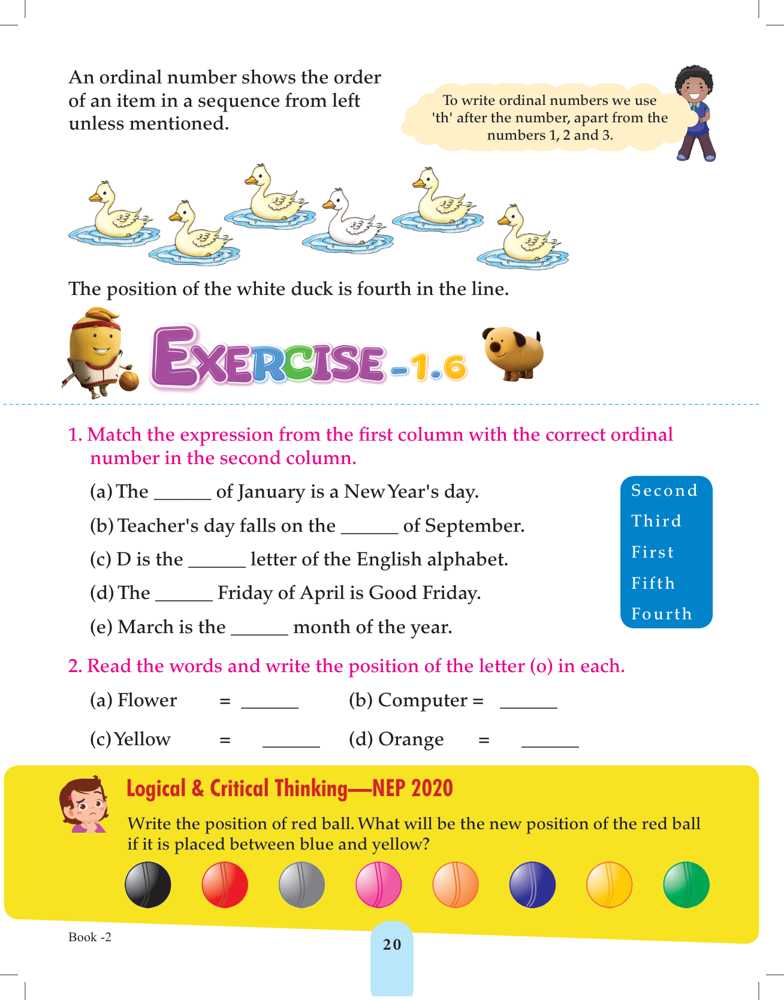 An ordinal number shows the order of an item in a sequence from left unless mentioned.

To write ordinal numbers we use 'th' after the number, apart from the numbers 1, 2 and 3.

The position of the white duck is fourth in the line.

EXERCISE -1.6

1. Match the expression from the first column with the correct ordinal number in the second column.

(a) The ______ of January is a New Year's day.
(b) Teacher's day falls on the ______ of September.
(c) D is the ______ letter of the English alphabet.
(d) The ______ Friday of April is Good Friday.
(e) March is the ______ month of the year.

Second
Third
First
Fifth
Fourth

2. Read the words and write the position of the letter (o) in each.

(a) Flower = ______ (b) Computer = ______
(c) Yellow = ______ (d) Orange = ______

Logical & Critical Thinking—NEP 2020

Write the position of red ball. What will be the new position of the red ball if it is placed between blue and yellow?

Book -2

20